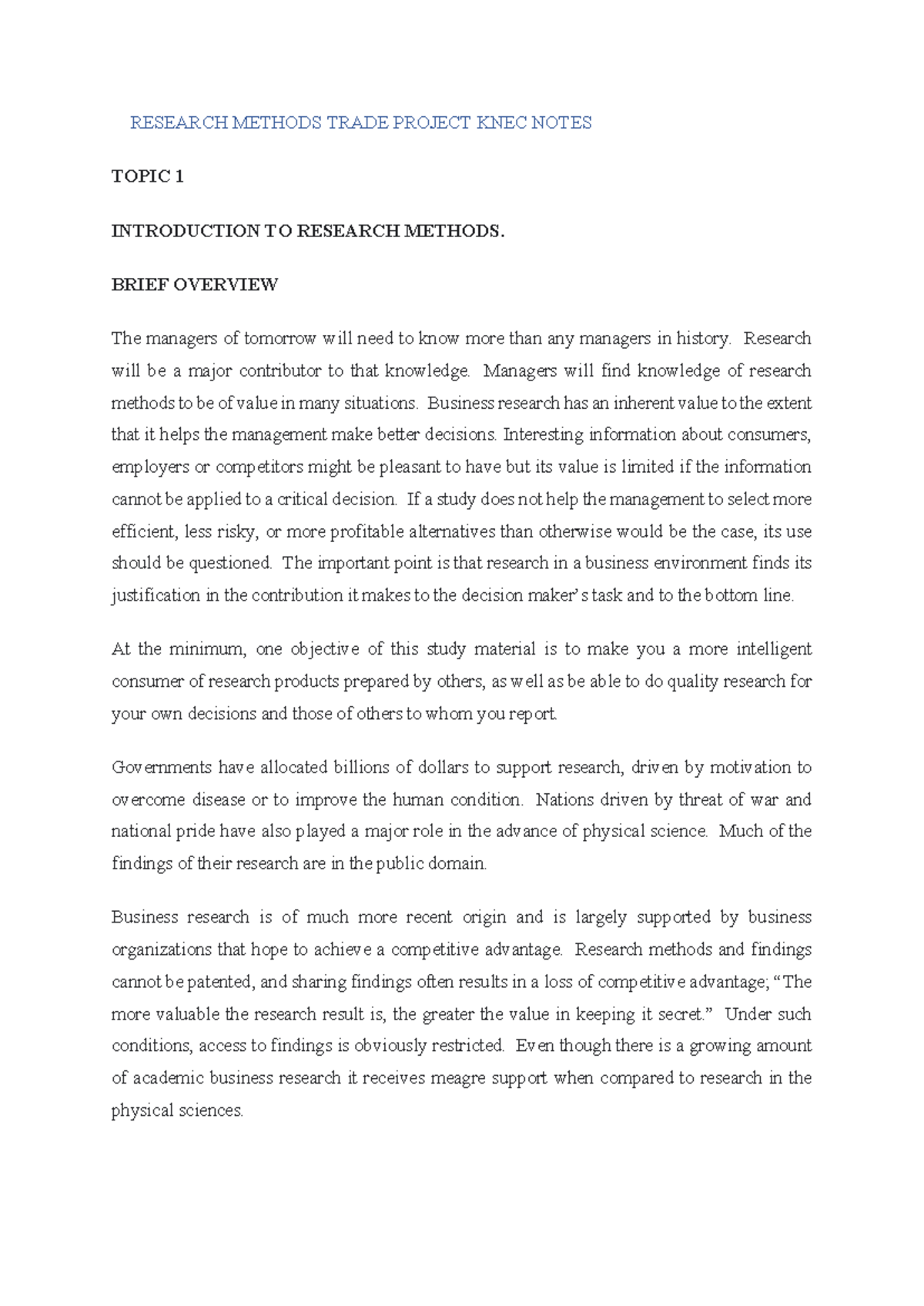 RESEARCH METHODS TRADE PROJECT KNEC NOTES

TOPIC 1

INTRODUCTION TO RESEARCH METHODS.

BRIEF OVERVIEW

The managers of tomorrow will need to know more than any managers in history. Research will be a major contributor to that knowledge. Managers will find knowledge of research methods to be of value in many situations. Business research has an inherent value to the extent that it helps the management make better decisions. Interesting information about consumers, employers or competitors might be pleasant to have but its value is limited if the information cannot be applied to a critical decision. If a study does not help the management to select more efficient, less risky, or more profitable alternatives than otherwise would be the case, its use should be questioned. The important point is that research in a business environment finds its justification in the contribution it makes to the decision maker's task and to the bottom line.

At the minimum, one objective of this study material is to make you a more intelligent consumer of research products prepared by others, as well as be able to do quality research for your own decisions and those of others to whom you report.

Governments have allocated billions of dollars to support research, driven by motivation to overcome disease or to improve the human condition. Nations driven by threat of war and national pride have also played a major role in the advance of physical science. Much of the findings of their research are in the public domain.

Business research is of much more recent origin and is largely supported by business organizations that hope to achieve a competitive advantage. Research methods and findings cannot be patented, and sharing findings often results in a loss of competitive advantage; "The more valuable the research result is, the greater the value in keeping it secret." Under such conditions, access to findings is obviously restricted. Even though there is a growing amount of academic business research it receives meagre support when compared to research in the physical sciences.